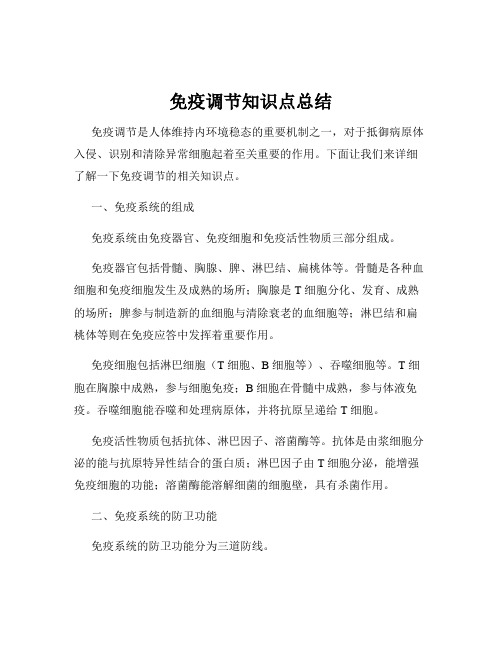 免疫调节知识点总结

免疫调节是人体维持内环境稳态的重要机制之一，对于抵御病原体入侵、识别和清除异常细胞起着至关重要的作用。下面让我们来详细了解一下免疫调节的相关知识点。

一、免疫系统的组成

免疫系统由免疫器官、免疫细胞和免疫活性物质三部分组成。

免疫器官包括骨髓、胸腺、脾、淋巴结、扁桃体等。骨髓是各种血细胞和免疫细胞发生及成熟的场所；胸腺是 T 细胞分化、发育、成熟的场所；脾参与制造新的血细胞与清除衰老的血细胞等；淋巴结和扁桃体等则在免疫应答中发挥着重要作用。

免疫细胞包括淋巴细胞（T 细胞、B 细胞等）、吞噬细胞等。T 细胞在胸腺中成熟，参与细胞免疫；B 细胞在骨髓中成熟，参与体液免疫。吞噬细胞能吞噬和处理病原体，并将抗原呈递给 T 细胞。

免疫活性物质包括抗体、淋巴因子、溶菌酶等。抗体是由浆细胞分泌的能与抗原特异性结合的蛋白质；淋巴因子由 T 细胞分泌，能增强免疫细胞的功能；溶菌酶能溶解细菌的细胞壁，具有杀菌作用。

二、免疫系统的防卫功能

免疫系统的防卫功能分为三道防线。